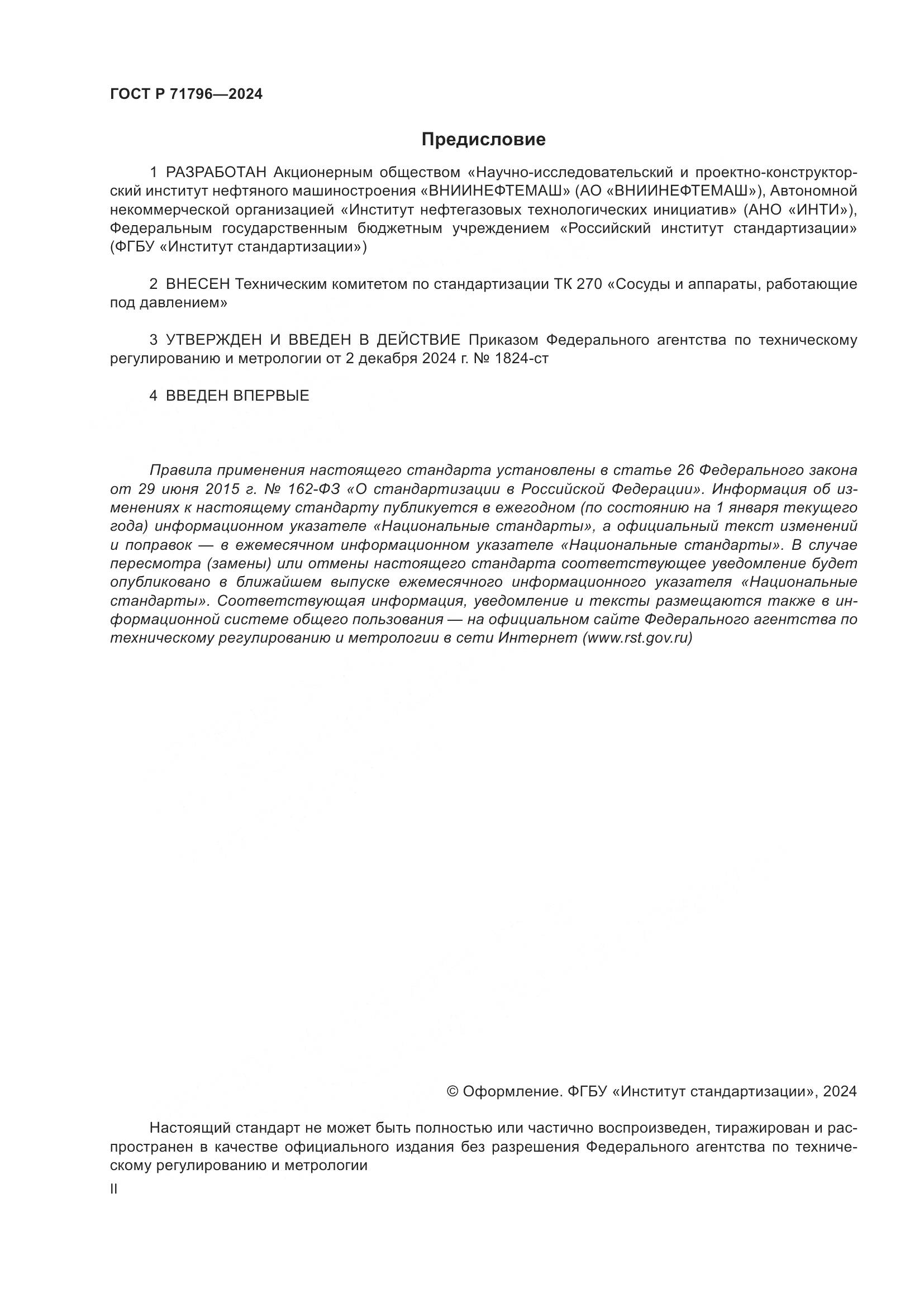 ГОСТ Р 71796—2024

Предисловие

1 РАЗРАБОТАН Акционерным обществом «Научно-исследовательский и проектно-конструкторский институт нефтяного машиностроения «ВНИИНЕФТЕМАШ» (АО «ВНИИНЕФТЕМАШ»), Автономной некоммерческой организацией «Институт нефтегазовых технологических инициатив» (АНО «ИНТИ»), Федеральным государственным бюджетным учреждением «Российский институт стандартизации» (ФГБУ «Институт стандартизации»)

2 ВНЕСЕН Техническим комитетом по стандартизации ТК 270 «Сосуды и аппараты, работающие под давлением»

3 УТВЕРЖДЕН И ВВЕДЕН В ДЕЙСТВИЕ Приказом Федерального агентства по техническому регулированию и метрологии от 2 декабря 2024 г. № 1824-ст

4 ВВЕДЕН ВПЕРВЫЕ

Правила применения настоящего стандарта установлены в статье 26 Федерального закона от 29 июня 2015 г. № 162-ФЗ «О стандартизации в Российской Федерации». Информация об изменениях к настоящему стандарту публикуется в ежегодном (по состоянию на 1 января текущего года) информационном указателе «Национальные стандарты», а официальный текст изменений и поправок — в ежемесячном информационном указателе «Национальные стандарты». В случае пересмотра (замены) или отмены настоящего стандарта соответствующее уведомление будет опубликовано в ближайшем выпуске ежемесячного информационного указателя «Национальные стандарты». Соответствующая информация, уведомление и тексты размещаются также в информационной системе общего пользования — на официальном сайте Федерального агентства по техническому регулированию и метрологии в сети Интернет (www.rst.gov.ru)

© Оформление. ФГБУ «Институт стандартизации», 2024

Настоящий стандарт не может быть полностью или частично воспроизведен, тиражирован и распространен в качестве официального издания без разрешения Федерального агентства по техническому регулированию и метрологии

II